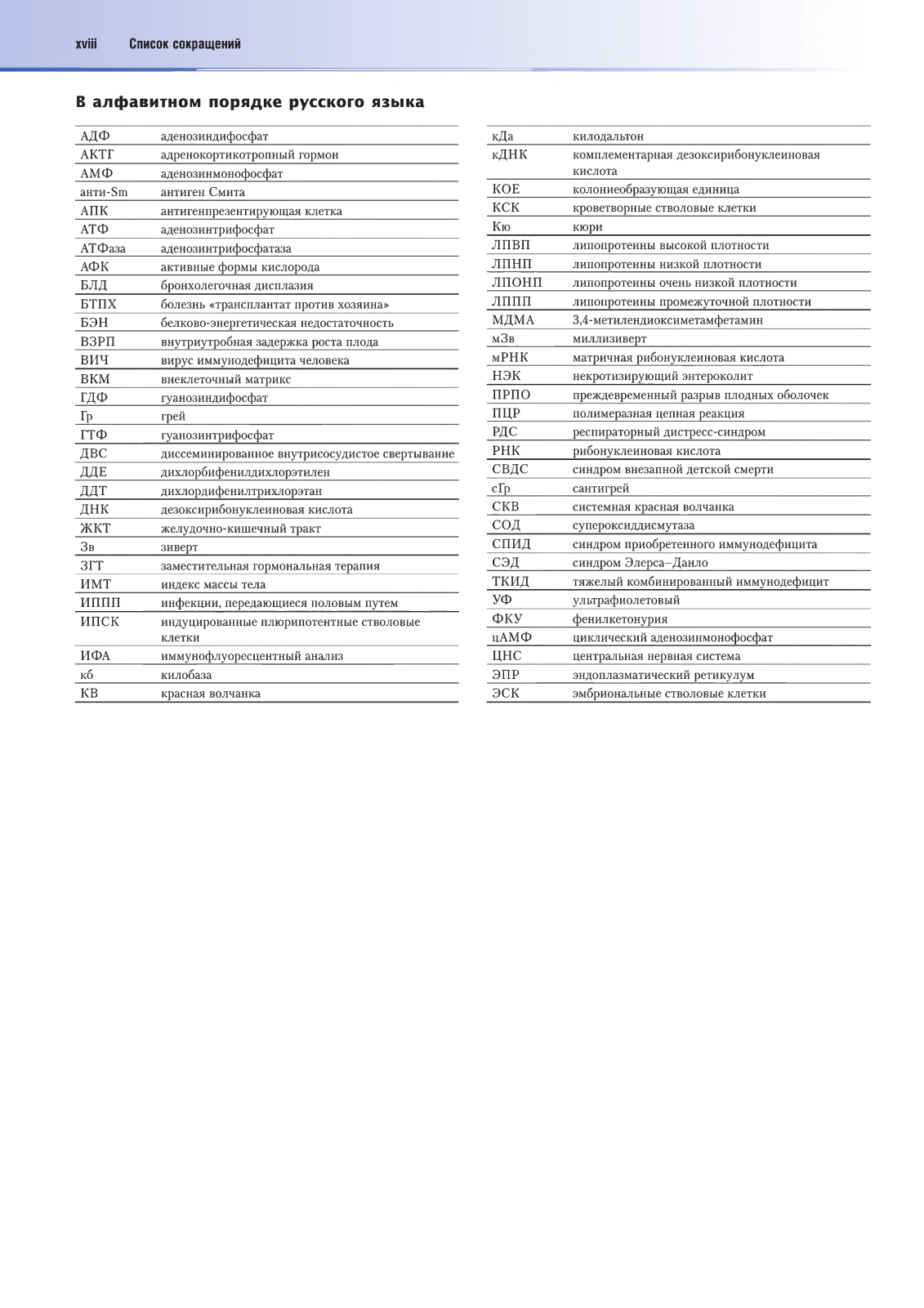 xviii Список сокращений

В алфавитном порядке русского языка

| | |
|---|---|
| АДФ | аденозиндифосфат |
| АКТГ | адренокортикотропный гормон |
| АМФ | аденозинмонофосфат |
| анти-Sm | антиген Смита |
| АПК | антигенпрезентирующая клетка |
| АТФ | аденозинтрифосфат |
| АТФаза | аденозинтрифосфатаза |
| АФК | активные формы кислорода |
| БЛД | бронхолегочная дисплазия |
| БТПХ | болезнь «трансплантат против хозяина» |
| БЭН | белково-энергетическая недостаточность |
| ВЗРП | внутриутробная задержка роста плода |
| ВИЧ | вирус иммунодефицита человека |
| ВКМ | внеклеточный матрикс |
| ГДФ | гуанозиндифосфат |
| Гр | грей |
| ГТФ | гуанозинтрифосфат |
| ДВС | диссеминированное внутрисосудистое свертывание |
| ДДЕ | дихлорбифенилдихлорэтилен |
| ДДТ | дихлордифенилтрихлорэтан |
| ДНК | дезоксирибонуклеиновая кислота |
| ЖКТ | желудочно-кишечный тракт |
| Зв | зиверт |
| ЗГТ | заместительная гормональная терапия |
| ИМТ | индекс массы тела |
| ИППП | инфекции, передающиеся половым путем |
| ИПСК | индуцированные плюрипотентные стволовые клетки |
| ИФА | иммунофлуоресцентный анализ |
| кб | килобаза |
| КВ | красная волчанка |

| | |
|---|---|
| кДа | килодальтон |
| кДНК | комплементарная дезоксирибонуклеиновая кислота |
| КОЕ | колониеобразующая единица |
| КСК | кроветворные стволовые клетки |
| Кю | кюри |
| ЛПВП | липопротеины высокой плотности |
| ЛПНП | липопротеины низкой плотности |
| ЛПОНП | липопротеины очень низкой плотности |
| ЛППП | липопротеины промежуточной плотности |
| МДМА | 3,4-метилендиоксиметамфетамин |
| мЗв | миллизиверт |
| мРНК | матричная рибонуклеиновая кислота |
| НЭК | некротизирующий энтероколит |
| ПРПО | преждевременный разрыв плодных оболочек |
| ПЦР | полимеразная цепная реакция |
| РДС | респираторный дистресс-синдром |
| РНК | рибонуклеиновая кислота |
| СВДС | синдром внезапной детской смерти |
| сГр | сантигрей |
| СКВ | системная красная волчанка |
| СОД | супероксиддисмутаза |
| СПИД | синдром приобретенного иммунодефицита |
| СЭД | синдром Элерса–Данло |
| ТКИД | тяжелый комбинированный иммунодефицит |
| УФ | ультрафиолетовый |
| ФКУ | фенилкетонурия |
| цАМФ | циклический аденозинмонофосфат |
| ЦНС | центральная нервная система |
| ЭПР | эндоплазматический ретикулум |
| ЭСК | эмбриональные стволовые клетки |